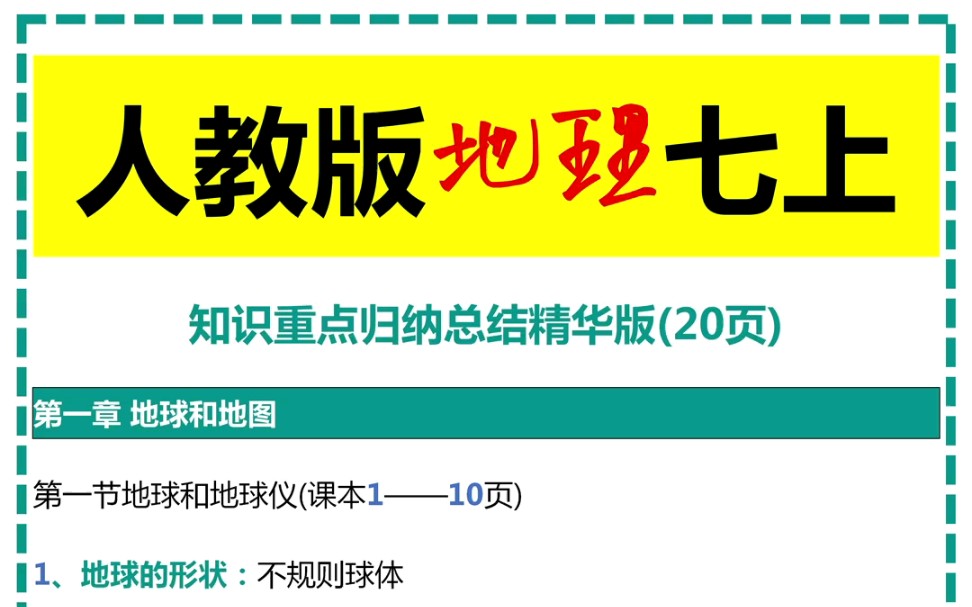 人教版地理七上

知识重点归纳总结精华版(20页)

第一章 地球和地图

第一节地球和地球仪(课本1——10页)

1、地球的形状：不规则球体